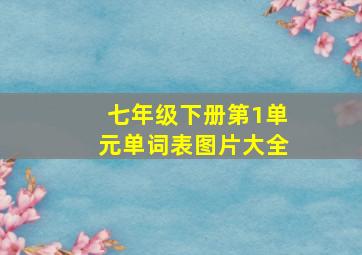 七年级下册第1单元单词表图片大全